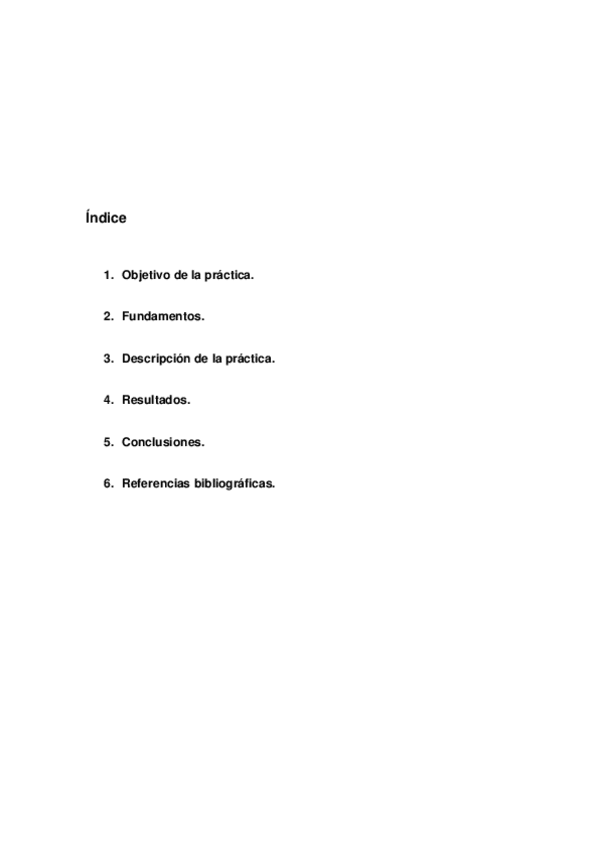 Índice

1. Objetivo de la práctica.

2. Fundamentos.

3. Descripción de la práctica.

4. Resultados.

5. Conclusiones.

6. Referencias bibliográficas.